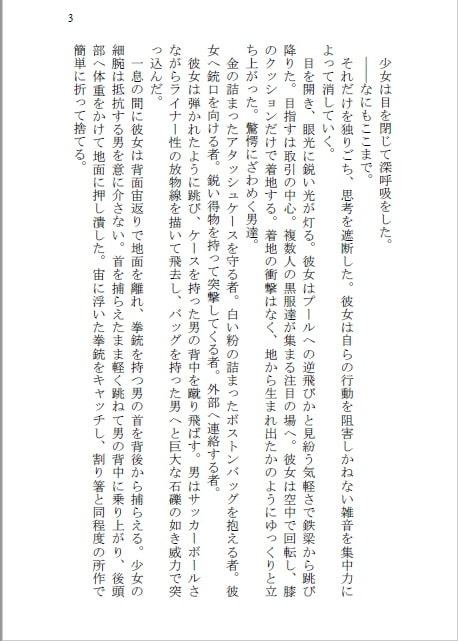 3

少女は目を閉じて深呼吸をした。

――なにもここまで。

それだけを独りごち、思考を遮断した。彼女は自らの行動を阻害しかねない雑音を集中力によって消していく。

目を開き、眼光に鋭い光が灯る。彼女はプールへの逆飛びかと見紛う気軽さで鉄梁から跳び降りた。目指すは取引の中心。複数人の黒服達が集まる注目の場へ。彼女は空中で回転し、膝のクッションだけで着地する。着地の衝撃はなく、地から生まれ出たかのようにゆっくりと立ち上がった。驚愕にざわめく男達。

金の詰まったアタッシュケースを守る者。白い粉の詰まったボストンバッグを抱える者。彼女へ銃口を向ける者。鋭い得物を持って突撃してくる者。外部へ連絡する者。

彼女は弾かれたように跳び、ケースを持った男の背中を蹴り飛ばす。男はサッカーボールさながらライナー性の放物線を描いて飛去し、バッグを持った男へと巨大な石礫の如き威力で突っ込んだ。

一息の間に彼女は背面宙返りで地面を離れ、拳銃を持つ男の首を背後から捕らえる。少女の細腕は抵抗する男を意に介さない。首を捕らえたまま軽く跳ねて男の背中に乗り上がり、後頭部へ体重をかけて地面に押し潰した。宙に浮いた拳銃をキャッチし、割り箸と同程度の所作で簡単に折って捨てる。